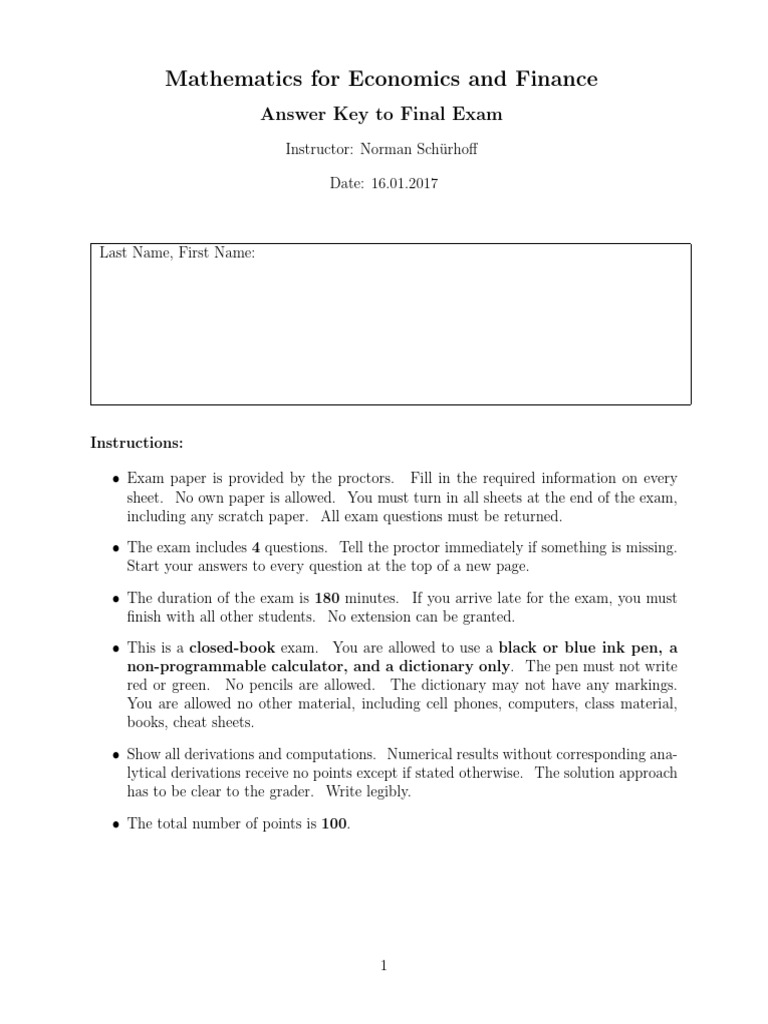 Mathematics for Economics and Finance

Answer Key to Final Exam

Instructor: Norman Schürhoff

Date: 16.01.2017

Last Name, First Name:

Instructions:

• Exam paper is provided by the proctors. Fill in the required information on every sheet. No own paper is allowed. You must turn in all sheets at the end of the exam, including any scratch paper. All exam questions must be returned.

• The exam includes 4 questions. Tell the proctor immediately if something is missing. Start your answers to every question at the top of a new page.

• The duration of the exam is 180 minutes. If you arrive late for the exam, you must finish with all other students. No extension can be granted.

• This is a closed-book exam. You are allowed to use a black or blue ink pen, a non-programmable calculator, and a dictionary only. The pen must not write red or green. No pencils are allowed. The dictionary may not have any markings. You are allowed no other material, including cell phones, computers, class material, books, cheat sheets.

• Show all derivations and computations. Numerical results without corresponding analytical derivations receive no points except if stated otherwise. The solution approach has to be clear to the grader. Write legibly.

• The total number of points is 100.

1